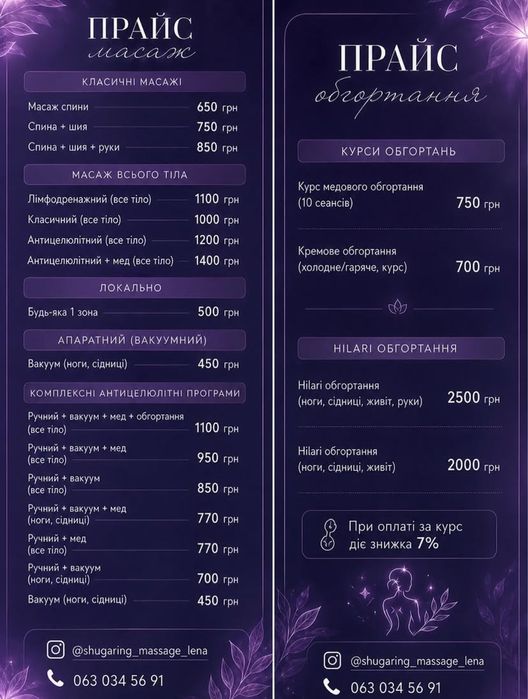 ПРАЙС
масаж

КЛАСИЧНІ МАСАЖІ

Масаж спини 650 грн
Спина + шия 750 грн
Спина + шия + руки 850 грн

МАСАЖ ВСЬОГО ТІЛА

Лімфодренажний (все тіло) 1100 грн
Класичний (все тіло) 1000 грн
Антицелюлітний (все тіло) 1200 грн
Антицелюлітний + мед (все тіло) 1400 грн

ЛОКАЛЬНО

Будь-яка 1 зона 500 грн

АПАРАТНИЙ (ВАКУУМНИЙ)

Вакуум (ноги, сідниці) 450 грн

КОМПЛЕКСНІ АНТИЦЕЛЮЛІТНІ ПРОГРАМИ

Ручний + вакуум + мед + обгортання (все тіло) 1100 грн
Ручний + вакуум + мед (все тіло) 950 грн
Ручний + вакуум (все тіло) 850 грн
Ручний + вакуум + мед (ноги, сідниці) 770 грн
Ручний + мед (все тіло) 770 грн
Ручний + вакуум (ноги, сідниці) 700 грн
Вакуум (ноги, сідниці) 450 грн

@shugaring_massage_lena
063 034 56 91

ПРАЙС
обгортання

КУРСИ ОБГОРТАНЬ

Курс медового обгортання (10 сеансів) 750 грн

Кремове обгортання (холодне/гаряче, курс) 700 грн

HILARI ОБГОРТАННЯ

Hilari обгортання (ноги, сідниці, живіт, руки) 2500 грн

Hilari обгортання (ноги, сідниці, живіт) 2000 грн

При оплаті за курс діє знижка 7%

@shugaring_massage_lena
063 034 56 91